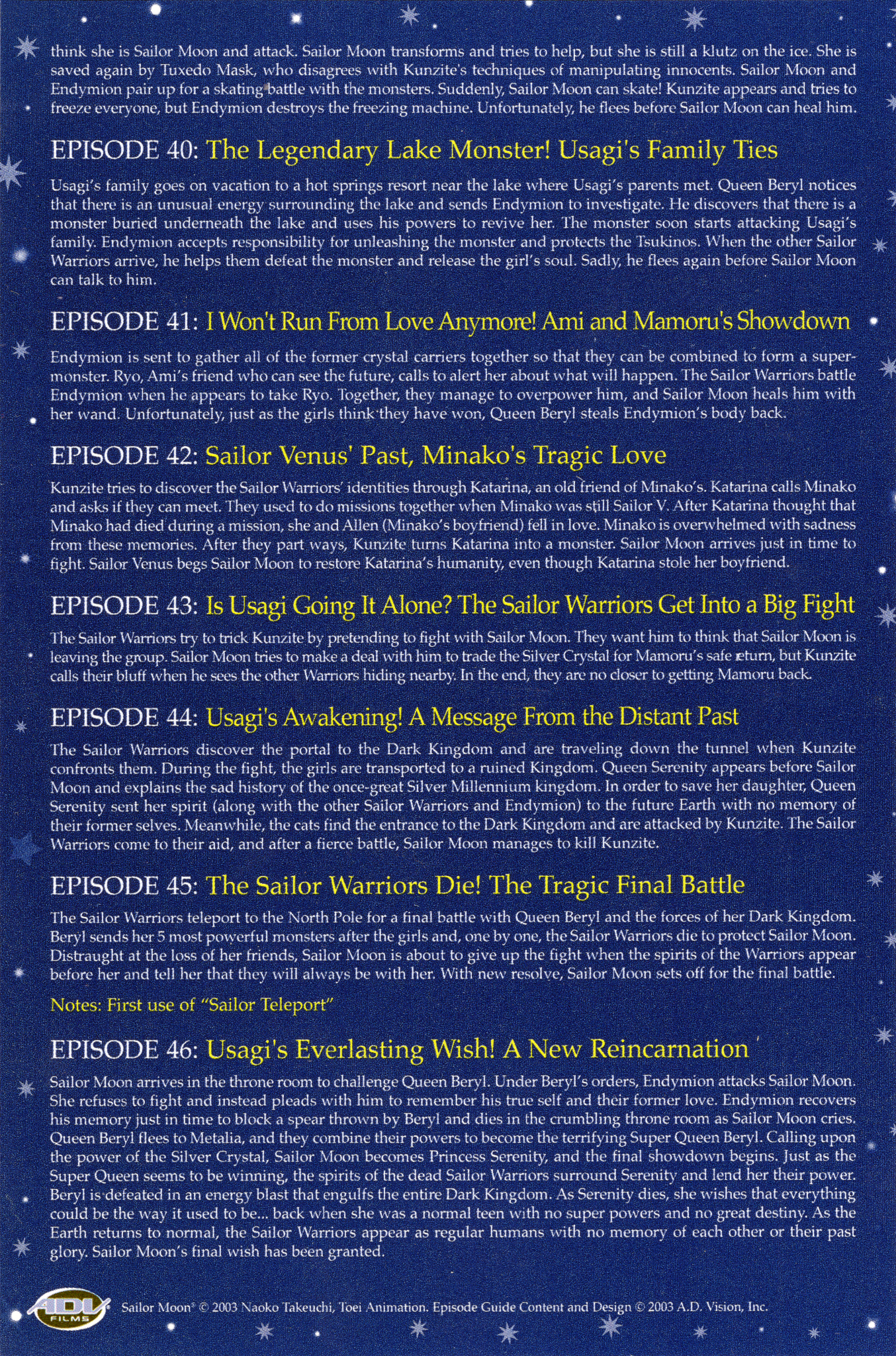 think she is Sailor Moon and attack. Sailor Moon transforms and tries to help, but she is still a klutz on the ice. She is saved again by Tuxedo Mask, who disagrees with Kunzite's techniques of manipulating innocents. Sailor Moon and Endymion pair up for a skating battle with the monsters. Suddenly, Sailor Moon can skate! Kunzite appears and tries to freeze everyone, but Endymion destroys the freezing machine. Unfortunately, he flees before Sailor Moon can heal him.

EPISODE 40: The Legendary Lake Monster! Usagi's Family Ties

Usagi's family goes on vacation to a hot springs resort near the lake where Usagi's parents met. Queen Beryl notices that there is an unusual energy surrounding the lake and sends Endymion to investigate. He discovers that there is a monster buried underneath the lake and uses his powers to revive her. The monster soon starts attacking Usagi's family. Endymion accepts responsibility for unleashing the monster and protects the Tsukinos. When the other Sailor Warriors arrive, he helps them defeat the monster and release the girl's soul. Sadly, he flees again before Sailor Moon can talk to him.

EPISODE 41: I Won't Run From Love Anymore! Ami and Mamoru's Showdown

Endymion is sent to gather all of the former crystal carriers together so that they can be combined to form a super-monster. Ryo, Ami's friend who can see the future, calls to alert her about what will happen. The Sailor Warriors battle Endymion when he appears to take Ryo. Together, they manage to overpower him, and Sailor Moon heals him with her wand. Unfortunately, just as the girls think they have won, Queen Beryl steals Endymion's body back.

EPISODE 42: Sailor Venus' Past, Minako's Tragic Love

Kunzite tries to discover the Sailor Warriors' identities through Katarina, an old friend of Minako's. Katarina calls Minako and asks if they can meet. They used to do missions together when Minako was still Sailor V. After Katarina thought that Minako had died during a mission, she and Allen (Minako's boyfriend) fell in love. Minako is overwhelmed with sadness from these memories. After they part ways, Kunzite turns Katarina into a monster. Sailor Moon arrives just in time to fight. Sailor Venus begs Sailor Moon to restore Katarina's humanity, even though Katarina stole her boyfriend.

EPISODE 43: Is Usagi Going It Alone? The Sailor Warriors Get Into a Big Fight

The Sailor Warriors try to trick Kunzite by pretending to fight with Sailor Moon. They want him to think that Sailor Moon is leaving the group. Sailor Moon tries to make a deal with him to trade the Silver Crystal for Mamoru's safe return, but Kunzite calls their bluff when he sees the other Warriors hiding nearby. In the end, they are no closer to getting Mamoru back.

EPISODE 44: Usagi's Awakening! A Message From the Distant Past

The Sailor Warriors discover the portal to the Dark Kingdom and are traveling down the tunnel when Kunzite confronts them. During the fight, the girls are transported to a ruined Kingdom. Queen Serenity appears before Sailor Moon and explains the sad history of the once-great Silver Millennium kingdom. In order to save her daughter, Queen Serenity sent her spirit (along with the other Sailor Warriors and Endymion) to the future Earth with no memory of their former selves. Meanwhile, the cats find the entrance to the Dark Kingdom and are attacked by Kunzite. The Sailor Warriors come to their aid, and after a fierce battle, Sailor Moon manages to kill Kunzite.

EPISODE 45: The Sailor Warriors Die! The Tragic Final Battle

The Sailor Warriors teleport to the North Pole for a final battle with Queen Beryl and the forces of her Dark Kingdom. Beryl sends her 5 most powerful monsters after the girls and, one by one, the Sailor Warriors die to protect Sailor Moon. Distraught at the loss of her friends, Sailor Moon is about to give up the fight when the spirits of the Warriors appear before her and tell her that they will always be with her. With new resolve, Sailor Moon sets off for the final battle.

Notes: First use of "Sailor Teleport"

EPISODE 46: Usagi's Everlasting Wish! A New Reincarnation

Sailor Moon arrives in the throne room to challenge Queen Beryl. Under Beryl's orders, Endymion attacks Sailor Moon. She refuses to fight and instead pleads with him to remember his true self and their former love. Endymion recovers his memory just in time to block a spear thrown by Beryl and dies in the crumbling throne room as Sailor Moon cries. Queen Beryl flees to Metalia, and they combine their powers to become the terrifying Super Queen Beryl. Calling upon the power of the Silver Crystal, Sailor Moon becomes Princess Serenity, and the final showdown begins. Just as the Super Queen seems to be winning, the spirits of the dead Sailor Warriors surround Serenity and lend her their power. Beryl is defeated in an energy blast that engulfs the entire Dark Kingdom. As Serenity dies, she wishes that everything could be the way it used to be... back when she was a normal teen with no super powers and no great destiny. As the Earth returns to normal, the Sailor Warriors appear as regular humans with no memory of each other or their past glory. Sailor Moon's final wish has been granted.

ADV FILMS Sailor Moon® © 2003 Naoko Takeuchi, Toei Animation. Episode Guide Content and Design © 2003 A.D. Vision, Inc.